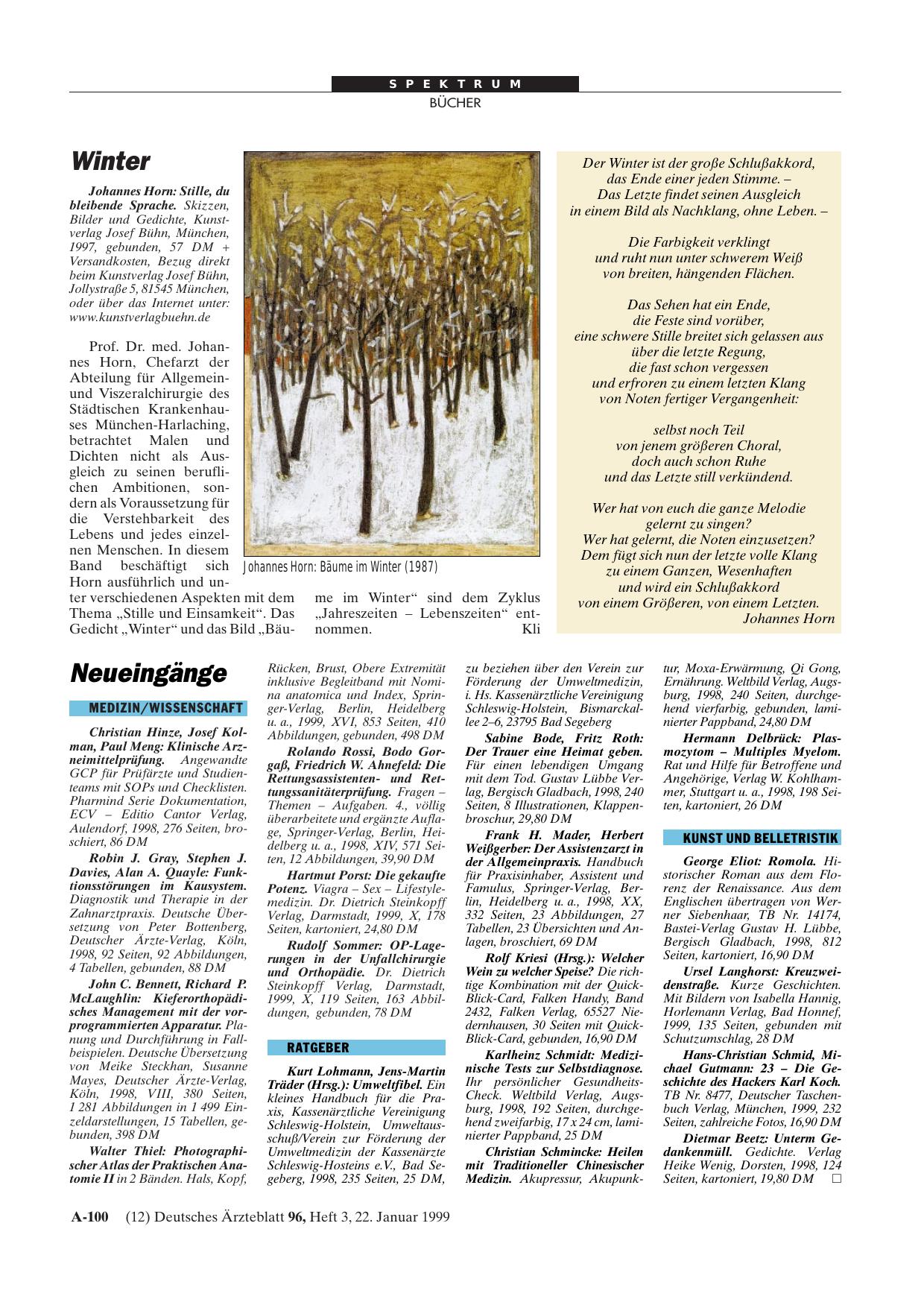 SPEKTRUM
BÜCHER

Winter

Johannes Horn: Stille, du bleibende Sprache. Skizzen, Bilder und Gedichte, Kunstverlag Josef Bühn, München, 1997, gebunden, 57 DM + Versandkosten, Bezug direkt beim Kunstverlag Josef Bühn, Jollystraße 5, 81545 München, oder über das Internet unter: www.kunstverlagbuehn.de

Prof. Dr. med. Johannes Horn, Chefarzt der Abteilung für Allgemein- und Viszeralchirurgie des Städtischen Krankenhauses München-Harlaching, betrachtet Malen und Dichten nicht als Ausgleich zu seinen beruflichen Ambitionen, sondern als Voraussetzung für die Verstehbarkeit des Lebens und jedes einzelnen Menschen. In diesem Band beschäftigt sich Horn ausführlich und unter verschiedenen Aspekten mit dem Thema „Stille und Einsamkeit“. Das Gedicht „Winter“ und das Bild „Bäume im Winter“ sind dem Zyklus „Jahreszeiten – Lebenszeiten“ entnommen. Kli

Johannes Horn: Bäume im Winter (1987)

Der Winter ist der große Schlußakkord,
das Ende einer jeden Stimme. –
Das Letzte findet seinen Ausgleich
in einem Bild als Nachklang, ohne Leben. –

Die Farbigkeit verklingt
und ruht nun unter schwerem Weiß
von breiten, hängenden Flächen.

Das Sehen hat ein Ende,
die Feste sind vorüber,
eine schwere Stille breitet sich gelassen aus
über die letzte Regung,
die fast schon vergessen
und erfroren zu einem letzten Klang
von Noten fertiger Vergangenheit:

selbst noch Teil
von jenem größeren Choral,
doch auch schon Ruhe
und das Letzte still verkündend.

Wer hat von euch die ganze Melodie
gelernt zu singen?
Wer hat gelernt, die Noten einzusetzen?
Dem fügt sich nun der letzte volle Klang
zu einem Ganzen, Wesenhaften
und wird ein Schlußakkord
von einem Größeren, von einem Letzten.
Johannes Horn

Neueingänge

MEDIZIN/WISSENSCHAFT

Christian Hinze, Josef Kolman, Paul Meng: Klinische Arzneimittelprüfung. Angewandte GCP für Prüfärzte und Studienteams mit SOPs und Checklisten. Pharmind Serie Dokumentation, ECV – Editio Cantor Verlag, Aulendorf, 1998, 276 Seiten, broschiert, 86 DM

Robin J. Gray, Stephen J. Davies, Alan A. Quayle: Funktionsstörungen im Kausystem. Diagnostik und Therapie in der Zahnarztpraxis. Deutsche Übersetzung von Peter Bottenberg, Deutscher Ärzte-Verlag, Köln, 1998, 92 Seiten, 92 Abbildungen, 4 Tabellen, gebunden, 88 DM

John C. Bennett, Richard P. McLaughlin: Kieferorthopädisches Management mit der vorprogrammierten Apparatur. Planung und Durchführung in Fallbeispielen. Deutsche Übersetzung von Meike Steckhan, Susanne Mayes, Deutscher Ärzte-Verlag, Köln, 1998, VIII, 380 Seiten, 1 281 Abbildungen in 1 499 Einzeldarstellungen, 15 Tabellen, gebunden, 398 DM

Walter Thiel: Photographischer Atlas der Praktischen Anatomie II in 2 Bänden. Hals, Kopf, Rücken, Brust, Obere Extremität inklusive Begleitband mit Nomina anatomica und Index, Springer-Verlag, Berlin, Heidelberg u. a., 1999, XVI, 853 Seiten, 410 Abbildungen, gebunden, 498 DM

Rolando Rossi, Bodo Gorgaß, Friedrich W. Ahnefeld: Die Rettungsassistenten- und Rettungssanitäterprüfung. Fragen – Themen – Aufgaben. 4., völlig überarbeitete und ergänzte Auflage, Springer-Verlag, Berlin, Heidelberg u. a., 1998, XIV, 571 Seiten, 12 Abbildungen, 39,90 DM

Hartmut Porst: Die gekaufte Potenz. Viagra – Sex – Lifestylemedizin. Dr. Dietrich Steinkopff Verlag, Darmstadt, 1999, X, 178 Seiten, kartoniert, 24,80 DM

Rudolf Sommer: OP-Lagerungen in der Unfallchirurgie und Orthopädie. Dr. Dietrich Steinkopff Verlag, Darmstadt, 1999, X, 119 Seiten, 163 Abbildungen, gebunden, 78 DM

RATGEBER

Kurt Lohmann, Jens-Martin Träder (Hrsg.): Umweltfibel. Ein kleines Handbuch für die Praxis, Kassenärztliche Vereinigung Schleswig-Holstein, Umweltausschuß/Verein zur Förderung der Umweltmedizin der Kassenärzte Schleswig-Hosteins e.V., Bad Segeberg, 1998, 235 Seiten, 25 DM, zu beziehen über den Verein zur Förderung der Umweltmedizin, i. Hs. Kassenärztliche Vereinigung Schleswig-Holstein, Bismarckallee 2–6, 23795 Bad Segeberg

Sabine Bode, Fritz Roth: Der Trauer eine Heimat geben. Für einen lebendigen Umgang mit dem Tod. Gustav Lübbe Verlag, Bergisch Gladbach, 1998, 240 Seiten, 8 Illustrationen, Klappenbroschur, 29,80 DM

Frank H. Mader, Herbert Weißgerber: Der Assistenzarzt in der Allgemeinpraxis. Handbuch für Praxisinhaber, Assistent und Famulus, Springer-Verlag, Berlin, Heidelberg u. a., 1998, XX, 332 Seiten, 23 Abbildungen, 27 Tabellen, 23 Übersichten und Anlagen, broschiert, 69 DM

Rolf Kriesi (Hrsg.): Welcher Wein zu welcher Speise? Die richtige Kombination mit der Quick-Blick-Card, Falken Handy, Band 2432, Falken Verlag, 65527 Niedernhausen, 30 Seiten mit Quick-Blick-Card, gebunden, 16,90 DM

Karlheinz Schmidt: Medizinische Tests zur Selbstdiagnose. Ihr persönlicher Gesundheits-Check. Weltbild Verlag, Augsburg, 1998, 192 Seiten, durchgehend zweifarbig, 17 x 24 cm, laminierter Pappband, 25 DM

Christian Schmincke: Heilen mit Traditioneller Chinesischer Medizin. Akupressur, Akupunktur, Moxa-Erwärmung, Qi Gong, Ernährung. Weltbild Verlag, Augsburg, 1998, 240 Seiten, durchgehend vierfarbig, gebunden, laminierter Pappband, 24,80 DM

Hermann Delbrück: Plasmozytom – Multiples Myelom. Rat und Hilfe für Betroffene und Angehörige, Verlag W. Kohlhammer, Stuttgart u. a., 1998, 198 Seiten, kartoniert, 26 DM

KUNST UND BELLETRISTIK

George Eliot: Romola. Historischer Roman aus dem Florenz der Renaissance. Aus dem Englischen übertragen von Werner Siebenhaar, TB Nr. 14174, Bastei-Verlag Gustav H. Lübbe, Bergisch Gladbach, 1998, 812 Seiten, kartoniert, 16,90 DM

Ursel Langhorst: Kreuzweidenstraße. Kurze Geschichten. Mit Bildern von Isabella Hannig, Horlemann Verlag, Bad Honnef, 1999, 135 Seiten, gebunden mit Schutzumschlag, 28 DM

Hans-Christian Schmid, Michael Gutmann: 23 – Die Geschichte des Hackers Karl Koch. TB Nr. 8477, Deutscher Taschenbuch Verlag, München, 1999, 232 Seiten, zahlreiche Fotos, 16,90 DM

Dietmar Beetz: Unterm Gedankenmüll. Gedichte. Verlag Heike Wenig, Dorsten, 1998, 124 Seiten, kartoniert, 19,80 DM □

A-100 (12) Deutsches Ärzteblatt 96, Heft 3, 22. Januar 1999